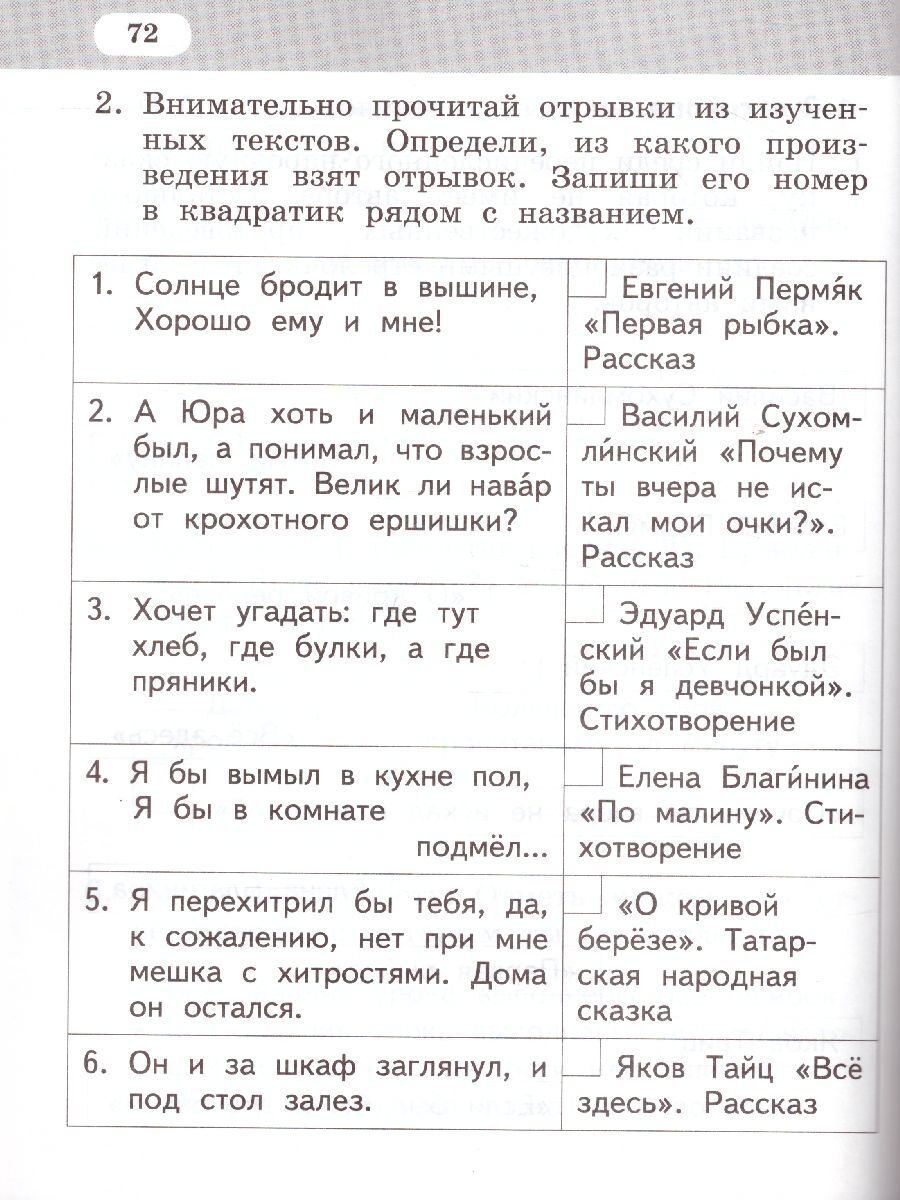 72

2. Внимательно прочитай отрывки из изученных текстов. Определи, из какого произведения взят отрывок. Запиши его номер в квадратик рядом с названием.

| | |
|---|---|
| 1. Солнце бродит в вышине, Хорошо ему и мне! | Евгений Пермя́к «Первая рыбка». Рассказ |
| 2. А Юра хоть и маленький был, а понимал, что взрослые шутят. Велик ли нава́р от крохотного ершишки? | Василий Сухомли́нский «Почему ты вчера не искал мои очки?». Рассказ |
| 3. Хочет угадать: где тут хлеб, где булки, а где пряники. | Эдуард Успе́нский «Если был бы я девчонкой». Стихотворение |
| 4. Я бы вымыл в кухне пол, Я бы в комнате подмёл... | Елена Благи́нина «По малину». Стихотворение |
| 5. Я перехитрил бы тебя, да, к сожалению, нет при мне мешка с хитростями. Дома он остался. | «О кривой берёзе». Татарская народная сказка |
| 6. Он и за шкаф заглянул, и под стол залез. | Яков Тайц «Всё здесь». Рассказ |